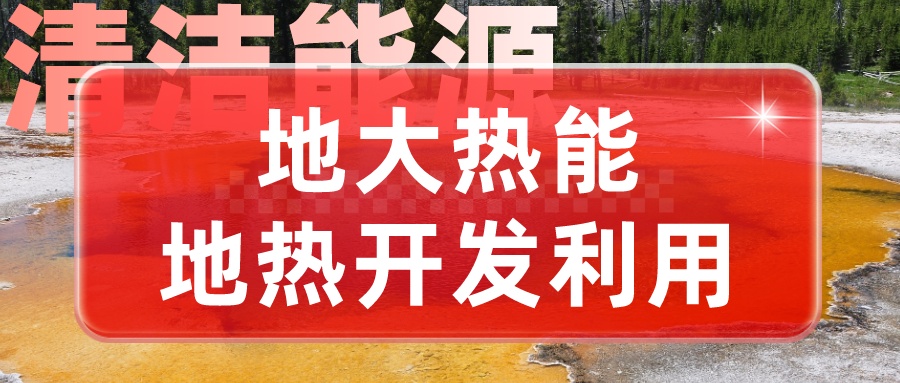 清洁能源

地大热能
地热开发利用